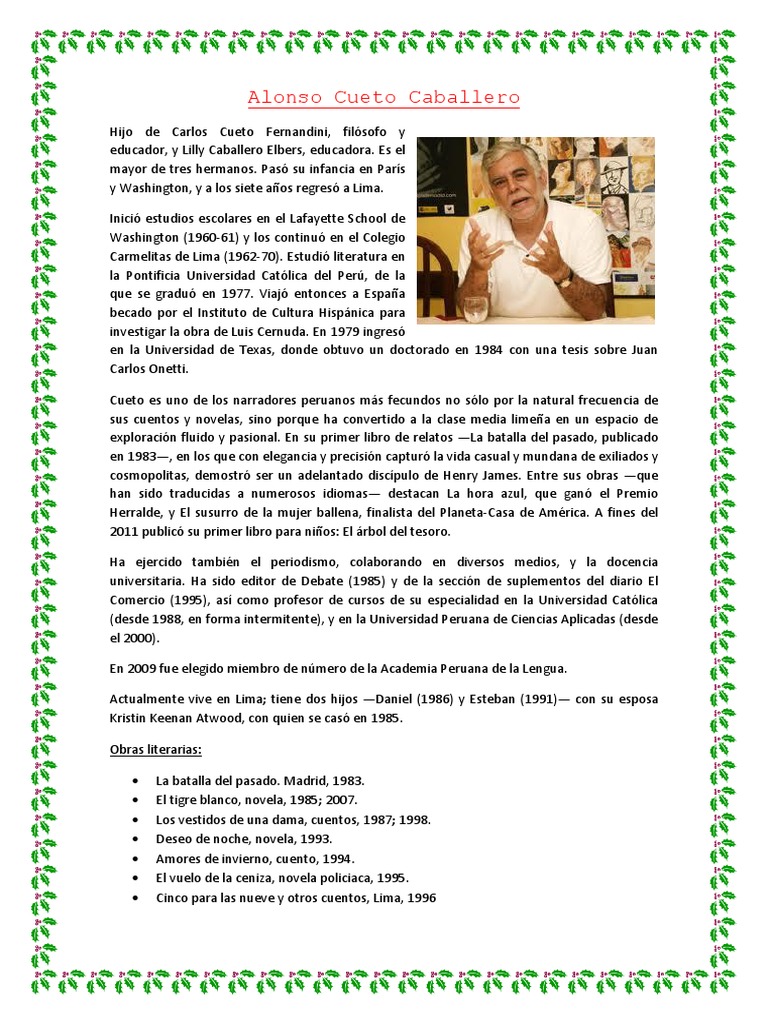 Alonso Cueto Caballero

Hijo de Carlos Cueto Fernandini, filósofo y educador, y Lilly Caballero Elbers, educadora. Es el mayor de tres hermanos. Pasó su infancia en París y Washington, y a los siete años regresó a Lima.

Inició estudios escolares en el Lafayette School de Washington (1960-61) y los continuó en el Colegio Carmelitas de Lima (1962-70). Estudió literatura en la Pontificia Universidad Católica del Perú, de la que se graduó en 1977. Viajó entonces a España becado por el Instituto de Cultura Hispánica para investigar la obra de Luis Cernuda. En 1979 ingresó en la Universidad de Texas, donde obtuvo un doctorado en 1984 con una tesis sobre Juan Carlos Onetti.

Cueto es uno de los narradores peruanos más fecundos no sólo por la natural frecuencia de sus cuentos y novelas, sino porque ha convertido a la clase media limeña en un espacio de exploración fluido y pasional. En su primer libro de relatos —La batalla del pasado, publicado en 1983—, en los que con elegancia y precisión capturó la vida casual y mundana de exiliados y cosmopolitas, demostró ser un adelantado discípulo de Henry James. Entre sus obras —que han sido traducidas a numerosos idiomas— destacan La hora azul, que ganó el Premio Herralde, y El susurro de la mujer ballena, finalista del Planeta-Casa de América. A fines del 2011 publicó su primer libro para niños: El árbol del tesoro.

Ha ejercido también el periodismo, colaborando en diversos medios, y la docencia universitaria. Ha sido editor de Debate (1985) y de la sección de suplementos del diario El Comercio (1995), así como profesor de cursos de su especialidad en la Universidad Católica (desde 1988, en forma intermitente), y en la Universidad Peruana de Ciencias Aplicadas (desde el 2000).

En 2009 fue elegido miembro de número de la Academia Peruana de la Lengua.

Actualmente vive en Lima; tiene dos hijos —Daniel (1986) y Esteban (1991)— con su esposa Kristin Keenan Atwood, con quien se casó en 1985.

Obras literarias:

• La batalla del pasado. Madrid, 1983.
• El tigre blanco, novela, 1985; 2007.
• Los vestidos de una dama, cuentos, 1987; 1998.
• Deseo de noche, novela, 1993.
• Amores de invierno, cuento, 1994.
• El vuelo de la ceniza, novela policiaca, 1995.
• Cinco para las nueve y otros cuentos, Lima, 1996